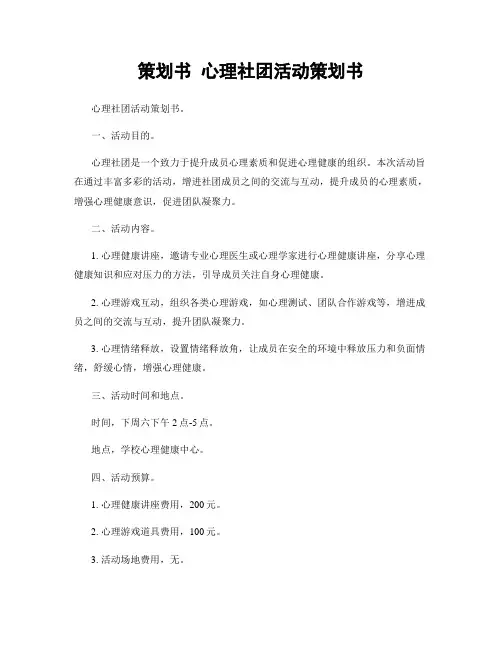 策划书 心理社团活动策划书

心理社团活动策划书。

一、活动目的。

心理社团是一个致力于提升成员心理素质和促进心理健康的组织。本次活动旨在通过丰富多彩的活动，增进社团成员之间的交流与互动，提升成员的心理素质，增强心理健康意识，促进团队凝聚力。

二、活动内容。

1. 心理健康讲座，邀请专业心理医生或心理学家进行心理健康讲座，分享心理健康知识和应对压力的方法，引导成员关注自身心理健康。

2. 心理游戏互动，组织各类心理游戏，如心理测试、团队合作游戏等，增进成员之间的交流与互动，提升团队凝聚力。

3. 心理情绪释放，设置情绪释放角，让成员在安全的环境中释放压力和负面情绪，舒缓心情，增强心理健康。

三、活动时间和地点。

时间，下周六下午 2 点-5 点。

地点，学校心理健康中心。

四、活动预算。

1. 心理健康讲座费用，200 元。

2. 心理游戏道具费用，100 元。

3. 活动场地费用，无。